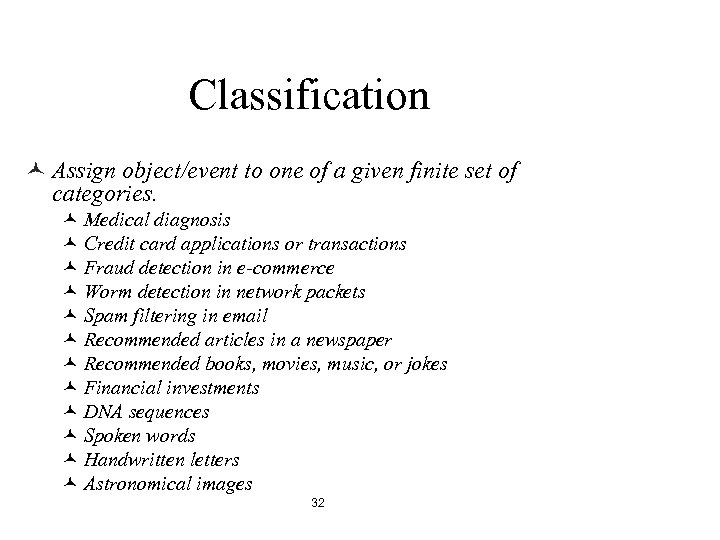 Classification

Assign object/event to one of a given finite set of categories.

Medical diagnosis
Credit card applications or transactions
Fraud detection in e-commerce
Worm detection in network packets
Spam filtering in email
Recommended articles in a newspaper
Recommended books, movies, music, or jokes
Financial investments
DNA sequences
Spoken words
Handwritten letters
Astronomical images

32